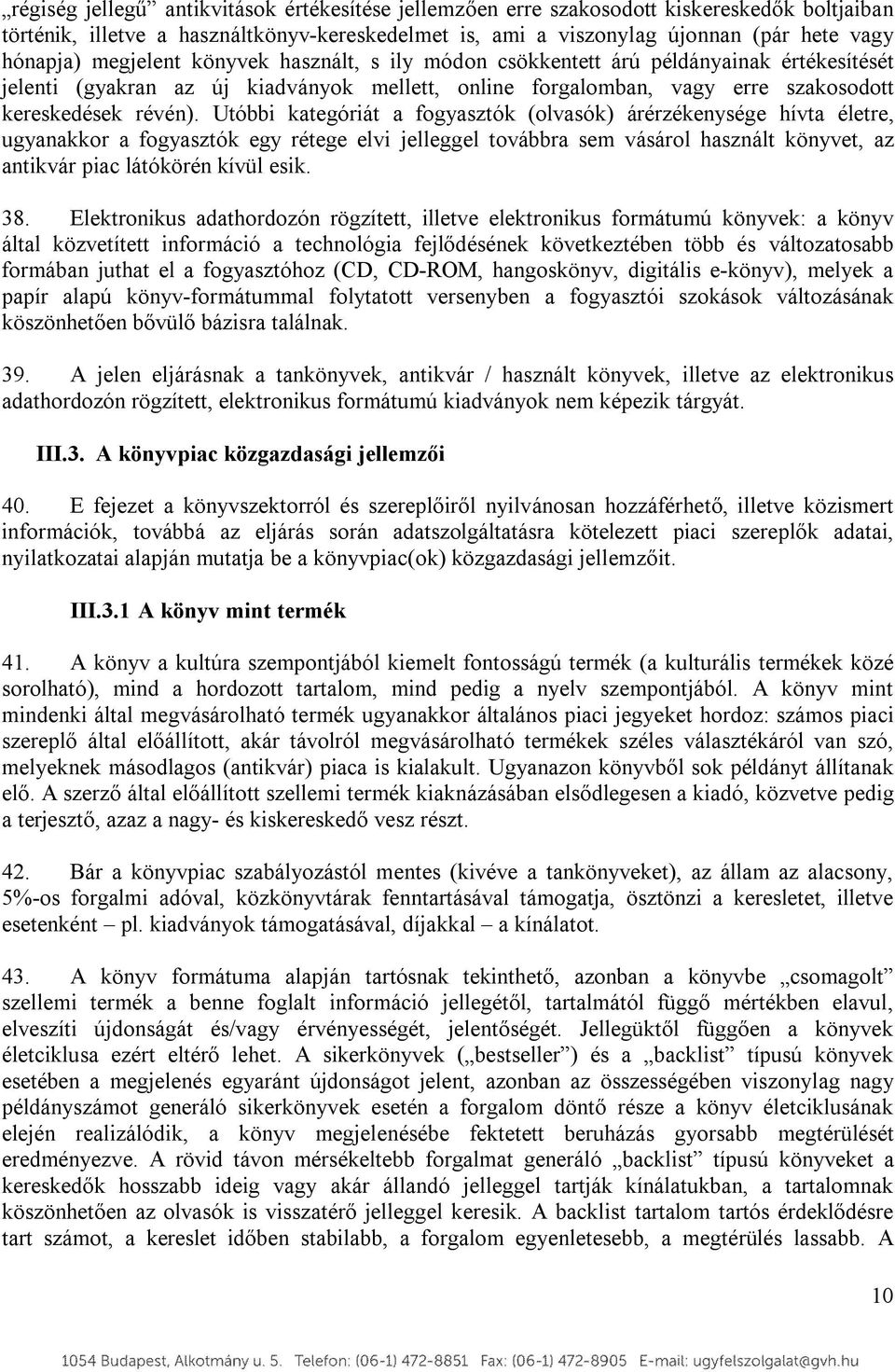 „régiség jellegű” antikvitások értékesítése jellemzően erre szakosodott kiskereskedők boltjaiban történik, illetve a használtkönyv-kereskedelmet is, ami a viszonylag újonnan (pár hete vagy hónapja) megjelent könyvek használt, s ily módon csökkentett árú példányainak értékesítését jelenti (gyakran az új kiadványok mellett, online forgalomban, vagy erre szakosodott kereskedések révén). Utóbbi kategóriát a fogyasztók (olvasók) árérzékenysége hívta életre, ugyanakkor a fogyasztók egy rétege elvi jelleggel továbbra sem vásárol használt könyvet, az antikvár piac látókörén kívül esik.

38. Elektronikus adathordozón rögzített, illetve elektronikus formátumú könyvek: a könyv által közvetített információ a technológia fejlődésének következtében több és változatosabb formában juthat el a fogyasztóhoz (CD, CD-ROM, hangoskönyv, digitális e-könyv), melyek a papír alapú könyv-formátummal folytatott versenyben a fogyasztói szokások változásának köszönhetően bővülő bázisra találnak.

39. A jelen eljárásnak a tankönyvek, antikvár / használt könyvek, illetve az elektronikus adathordozón rögzített, elektronikus formátumú kiadványok nem képezik tárgyát.

III.3. A könyvpiac közgazdasági jellemzői

40. E fejezet a könyvszektorról és szereplőiről nyilvánosan hozzáférhető, illetve közismert információk, továbbá az eljárás során adatszolgáltatásra kötelezett piaci szereplők adatai, nyilatkozatai alapján mutatja be a könyvpiac(ok) közgazdasági jellemzőit.

III.3.1 A könyv mint termék

41. A könyv a kultúra szempontjából kiemelt fontosságú termék (a kulturális termékek közé sorolható), mind a hordozott tartalom, mind pedig a nyelv szempontjából. A könyv mint mindenki által megvásárolható termék ugyanakkor általános piaci jegyeket hordoz: számos piaci szereplő által előállított, akár távolról megvásárolható termékek széles választékáról van szó, melyeknek másodlagos (antikvár) piaca is kialakult. Ugyanazon könyvből sok példányt állítanak elő. A szerző által előállított szellemi termék kiaknázásában elsődlegesen a kiadó, közvetve pedig a terjesztő, azaz a nagy- és kiskereskedő vesz részt.

42. Bár a könyvpiac szabályozástól mentes (kivéve a tankönyveket), az állam az alacsony, 5%-os forgalmi adóval, közkönyvtárak fenntartásával támogatja, ösztönzi a keresletet, illetve esetenként – pl. kiadványok támogatásával, díjakkal – a kínálatot.

43. A könyv formátuma alapján tartósnak tekinthető, azonban a könyvbe „csomagolt” szellemi termék a benne foglalt információ jellegétől, tartalmától függő mértékben elavul, elveszíti újdonságát és/vagy érvényességét, jelentőségét. Jellegüktől függően a könyvek életciklusa ezért eltérő lehet. A sikerkönyvek („bestseller”) és a „backlist” típusú könyvek esetében a megjelenés egyaránt újdonságot jelent, azonban az összességében viszonylag nagy példányszámot generáló sikerkönyvek esetén a forgalom döntő része a könyv életciklusának elején realizálódik, a könyv megjelenésébe fektetett beruházás gyorsabb megtérülését eredményezve. A rövid távon mérsékeltebb forgalmat generáló „backlist” típusú könyveket a kereskedők hosszabb ideig vagy akár állandó jelleggel tartják kínálatukban, a tartalomnak köszönhetően az olvasók is visszatérő jelleggel keresik. A backlist tartalom tartós érdeklődésre tart számot, a kereslet időben stabilabb, a forgalom egyenletesebb, a megtérülés lassabb. A

10

1054 Budapest, Alkotmány u. 5. Telefon: (06-1) 472-8851 Fax: (06-1) 472-8905 E-mail: ugyfelszolgalat@gvh.hu